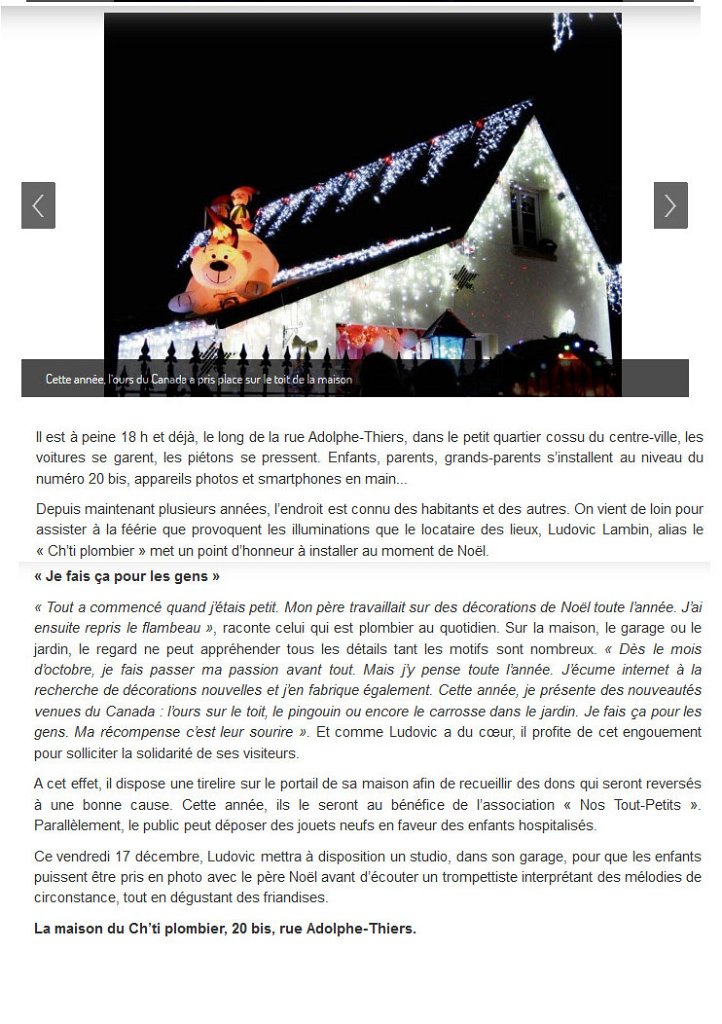 Cette année, l'ours du Canada a pris place sur le toit de la maison

Il est à peine 18 h et déjà, le long de la rue Adolphe-Thiers, dans le petit quartier cossu du centre-ville, les voitures se garent, les piétons se pressent. Enfants, parents, grands-parents s'installent au niveau du numéro 20 bis, appareils photos et smartphones en main...

Depuis maintenant plusieurs années, l'endroit est connu des habitants et des autres. On vient de loin pour assister à la féérie que provoquent les illuminations que le locataire des lieux, Ludovic Lambin, alias le « Ch'ti plombier » met un point d'honneur à installer au moment de Noël.

« Je fais ça pour les gens »

« Tout a commencé quand j'étais petit. Mon père travaillait sur des décorations de Noël toute l'année. J'ai ensuite repris le flambeau », raconte celui qui est plombier au quotidien. Sur la maison, le garage ou le jardin, le regard ne peut appréhender tous les détails tant les motifs sont nombreux. « Dès le mois d'octobre, je fais passer ma passion avant tout. Mais j'y pense toute l'année. J'écume internet à la recherche de décorations nouvelles et j'en fabrique également. Cette année, je présente des nouveautés venues du Canada : l'ours sur le toit, le pingouin ou encore le carrosse dans le jardin. Je fais ça pour les gens. Ma récompense c'est leur sourire ». Et comme Ludovic a du cœur, il profite de cet engouement pour solliciter la solidarité de ses visiteurs.

A cet effet, il dispose une tirelire sur le portail de sa maison afin de recueillir des dons qui seront reversés à une bonne cause. Cette année, ils le seront au bénéfice de l'association « Nos Tout-Petits ». Parallèlement, le public peut déposer des jouets neufs en faveur des enfants hospitalisés.

Ce vendredi 17 décembre, Ludovic mettra à disposition un studio, dans son garage, pour que les enfants puissent être pris en photo avec le père Noël avant d'écouter un trompettiste interprétant des mélodies de circonstance, tout en dégustant des friandises.

La maison du Ch'ti plombier, 20 bis, rue Adolphe-Thiers.